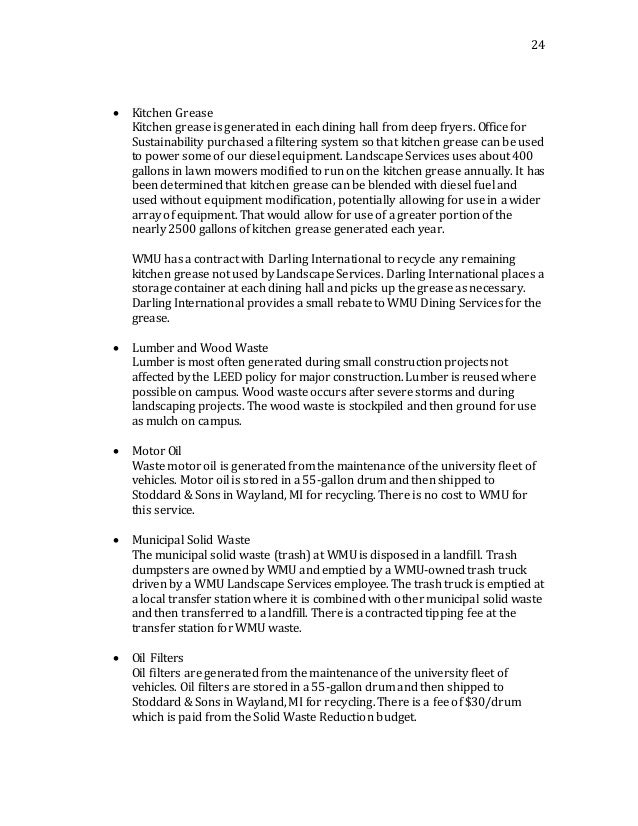 24

• Kitchen Grease
Kitchen grease is generated in each dining hall from deep fryers. Office for Sustainability purchased a filtering system so that kitchen grease can be used to power some of our diesel equipment. Landscape Services uses about 400 gallons in lawn mowers modified to run on the kitchen grease annually. It has been determined that kitchen grease can be blended with diesel fuel and used without equipment modification, potentially allowing for use in a wider array of equipment. That would allow for use of a greater portion of the nearly 2500 gallons of kitchen grease generated each year.

WMU has a contract with Darling International to recycle any remaining kitchen grease not used by Landscape Services. Darling International places a storage container at each dining hall and picks up the grease as necessary. Darling International provides a small rebate to WMU Dining Services for the grease.

• Lumber and Wood Waste
Lumber is most often generated during small construction projects not affected by the LEED policy for major construction. Lumber is reused where possible on campus. Wood waste occurs after severe storms and during landscaping projects. The wood waste is stockpiled and then ground for use as mulch on campus.

• Motor Oil
Waste motor oil is generated from the maintenance of the university fleet of vehicles. Motor oil is stored in a 55-gallon drum and then shipped to Stoddard & Sons in Wayland, MI for recycling. There is no cost to WMU for this service.

• Municipal Solid Waste
The municipal solid waste (trash) at WMU is disposed in a landfill. Trash dumpsters are owned by WMU and emptied by a WMU-owned trash truck driven by a WMU Landscape Services employee. The trash truck is emptied at a local transfer station where it is combined with other municipal solid waste and then transferred to a landfill. There is a contracted tipping fee at the transfer station for WMU waste.

• Oil Filters
Oil filters are generated from the maintenance of the university fleet of vehicles. Oil filters are stored in a 55-gallon drum and then shipped to Stoddard & Sons in Wayland, MI for recycling. There is a fee of $30/drum which is paid from the Solid Waste Reduction budget.